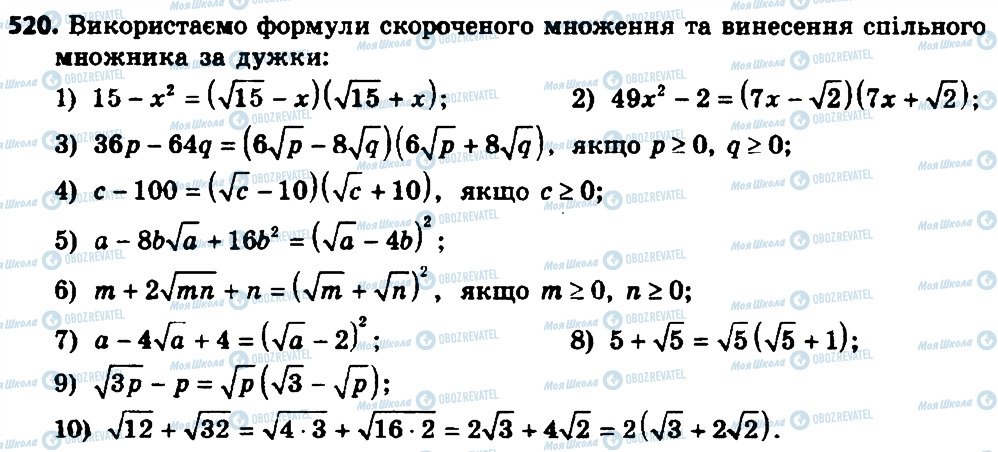 520. Використаємо формули скороченого множення та винесення спільного множника за дужки:

1) $15 - x^2 = (\sqrt{15} - x)(\sqrt{15} + x)$;

2) $49x^2 - 2 = (7x - \sqrt{2})(7x + \sqrt{2})$;

3) $36p - 64q = (6\sqrt{p} - 8\sqrt{q})(6\sqrt{p} + 8\sqrt{q})$, якщо $p \geq 0$, $q \geq 0$;

4) $c - 100 = (\sqrt{c} - 10)(\sqrt{c} + 10)$, якщо $c \geq 0$;

5) $a - 8b\sqrt{a} + 16b^2 = (\sqrt{a} - 4b)^2$;

6) $m + 2\sqrt{mn} + n = (\sqrt{m} + \sqrt{n})^2$, якщо $m \geq 0$, $n \geq 0$;

7) $a - 4\sqrt{a} + 4 = (\sqrt{a} - 2)^2$;

8) $5 + \sqrt{5} = \sqrt{5}(\sqrt{5} + 1)$;

9) $\sqrt{3p} - p = \sqrt{p}(\sqrt{3} - \sqrt{p})$;

10) $\sqrt{12} + \sqrt{32} = \sqrt{4 \cdot 3} + \sqrt{16 \cdot 2} = 2\sqrt{3} + 4\sqrt{2} = 2(\sqrt{3} + 2\sqrt{2})$.

Моя Школа OBOZREVATEL